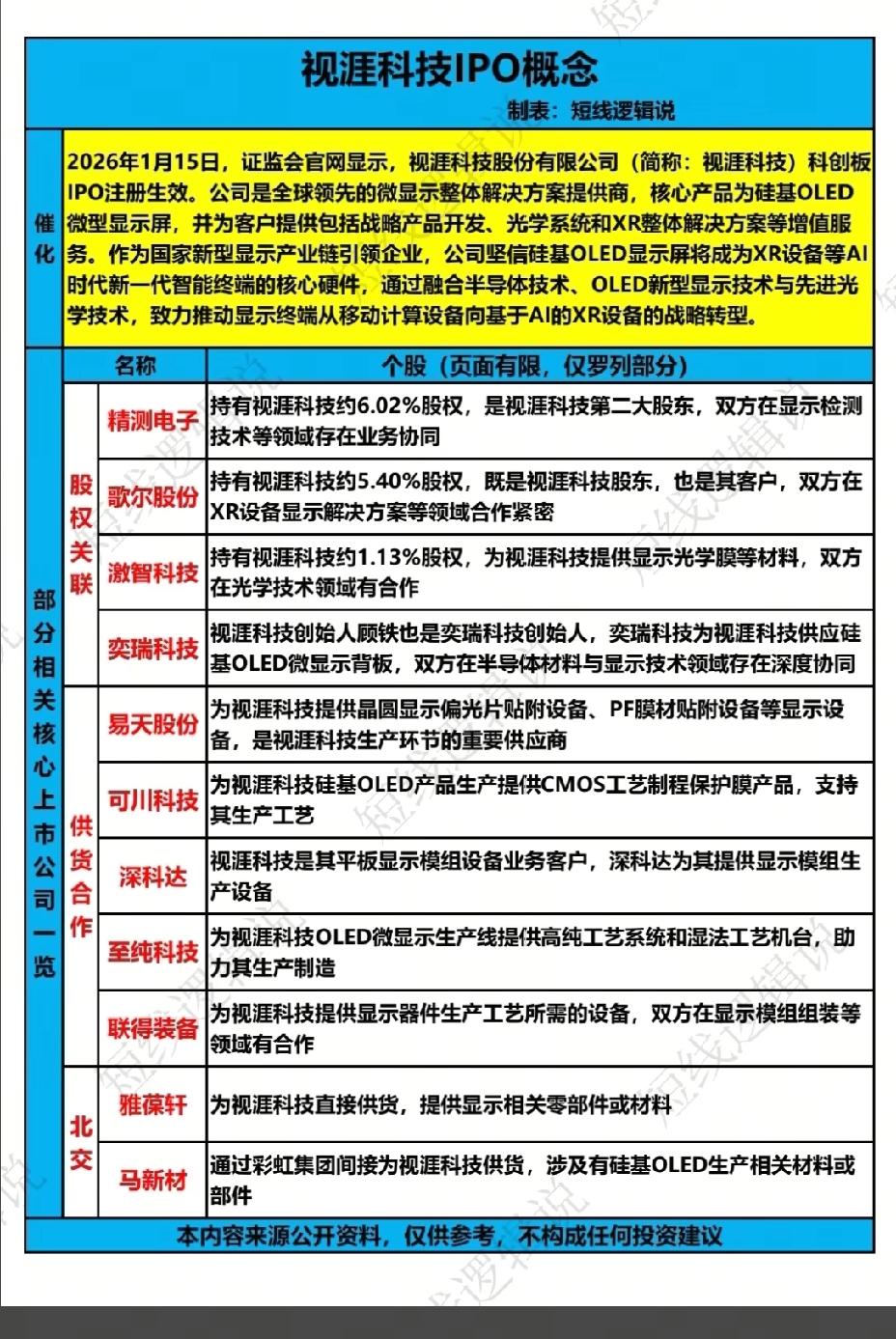 视涯科技IPO概念

制表：短线逻辑说

催化

2026年1月15日，证监会官网显示，视涯科技股份有限公司（简称：视涯科技）科创板IPO注册生效。公司是全球领先的微显示整体解决方案提供商，核心产品为硅基OLED微型显示屏，并为客户提供包括战略产品开发、光学系统和XR整体解决方案等增值服务。作为国家新型显示产业链引领企业，公司坚信硅基OLED显示屏将成为XR设备等AI时代新一代智能终端的核心硬件，通过融合半导体技术、OLED新型显示技术与先进光学技术，致力推动显示终端从移动计算设备向基于AI的XR设备的战略转型。

部分相关核心上市公司一览

| | 名称 | 个股（页面有限，仅罗列部分） |
|---|---|---|
| 股权关联 | 精测电子 | 持有视涯科技约6.02%股权，是视涯科技第二大股东，双方在显示检测技术等领域存在业务协同 |
| 股权关联 | 歌尔股份 | 持有视涯科技约5.40%股权，既是视涯科技股东，也是其客户，双方在XR设备显示解决方案等领域合作紧密 |
| 股权关联 | 激智科技 | 持有视涯科技约1.13%股权，为视涯科技提供显示光学膜等材料，双方在光学技术领域有合作 |
| 股权关联 | 奕瑞科技 | 视涯科技创始人顾铁也是奕瑞科技创始人，奕瑞科技为视涯科技供应硅基OLED微显示背板，双方在半导体材料与显示技术领域存在深度协同 |
| 供货合作 | 易天股份 | 为视涯科技提供晶圆显示偏光片贴附设备、PF膜材贴附设备等显示设备，是视涯科技生产环节的重要供应商 |
| 供货合作 | 可川科技 | 为视涯科技硅基OLED产品生产提供CMOS工艺制程保护膜产品，支持其生产工艺 |
| 供货合作 | 深科达 | 视涯科技是其平板显示模组设备业务客户，深科达为其提供显示模组生产设备 |
| 供货合作 | 至纯科技 | 为视涯科技OLED微显示生产线提供高纯工艺系统和湿法工艺机台，助力其生产制造 |
| 供货合作 | 联得装备 | 为视涯科技提供显示器件生产工艺所需的设备，双方在显示模组组装等领域有合作 |
| 北交 | 雅葆轩 | 为视涯科技直接供货，提供显示相关零部件或材料 |
| 北交 | 马新材 | 通过彩虹集团间接为视涯科技供货，涉及有硅基OLED生产相关材料或部件 |

本内容来源公开资料，仅供参考，不构成任何投资建议